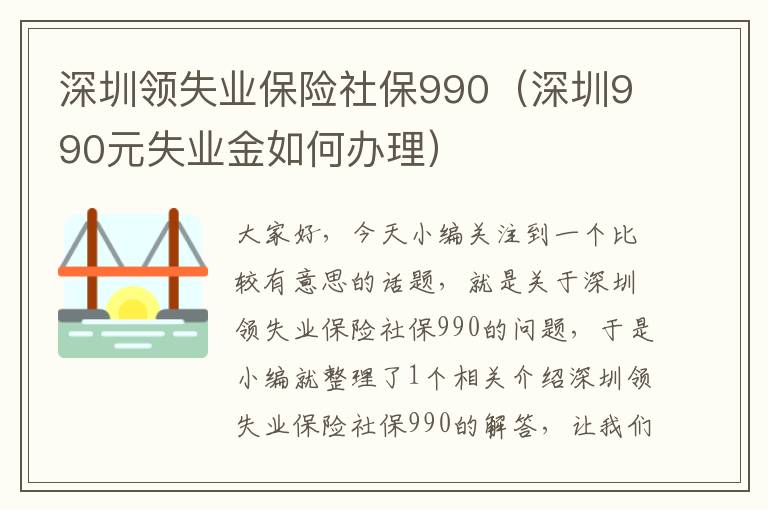 深圳领失业保险社保990（深圳990元失业金如何办理）

大家好，今天小编关注到一个比较有意思的话题，就是关于深圳领失业保险社保990的问题，于是小编就整理了1个相关介绍深圳领失业保险社保990的解答，让我们